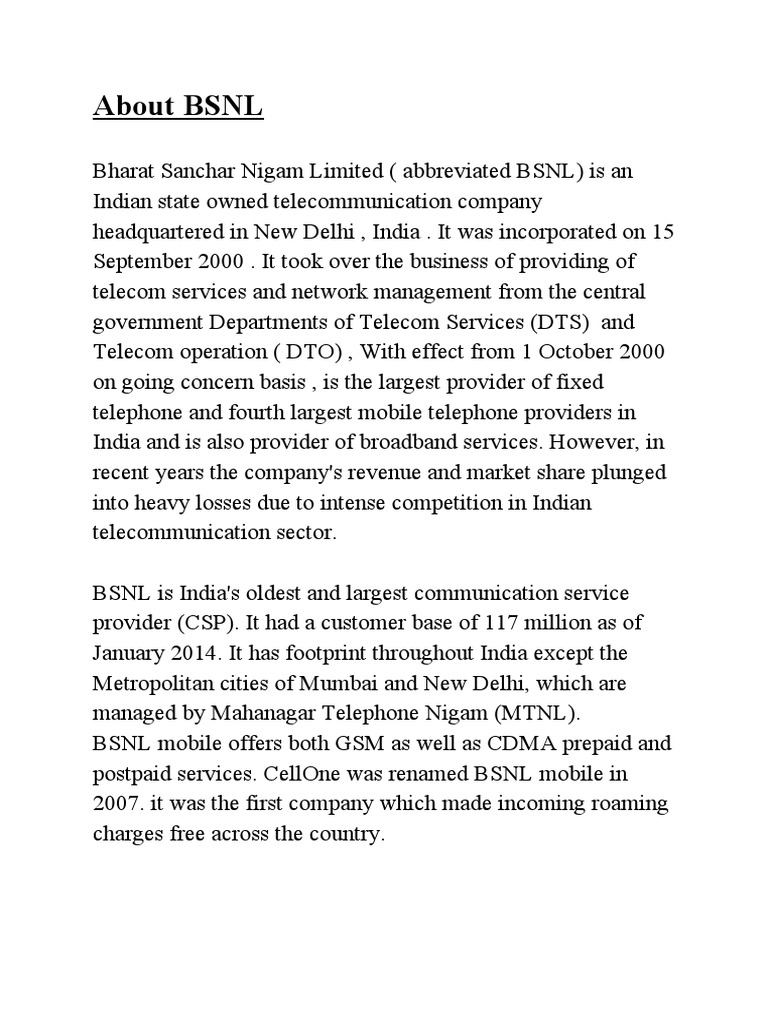 About BSNL

Bharat Sanchar Nigam Limited ( abbreviated BSNL) is an Indian state owned telecommunication company headquartered in New Delhi , India . It was incorporated on 15 September 2000 . It took over the business of providing of telecom services and network management from the central government Departments of Telecom Services (DTS) and Telecom operation ( DTO) , With effect from 1 October 2000 on going concern basis , is the largest provider of fixed telephone and fourth largest mobile telephone providers in India and is also provider of broadband services. However, in recent years the company's revenue and market share plunged into heavy losses due to intense competition in Indian telecommunication sector.

BSNL is India's oldest and largest communication service provider (CSP). It had a customer base of 117 million as of January 2014. It has footprint throughout India except the Metropolitan cities of Mumbai and New Delhi, which are managed by Mahanagar Telephone Nigam (MTNL).
BSNL mobile offers both GSM as well as CDMA prepaid and postpaid services. CellOne was renamed BSNL mobile in 2007. it was the first company which made incoming roaming charges free across the country.